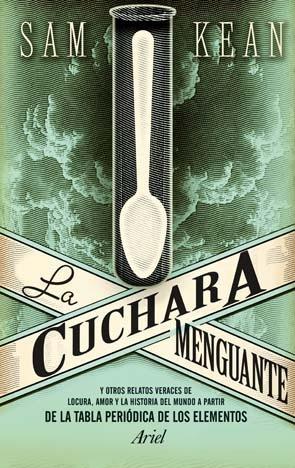 SAM KEAN

La
CUCHARA
MENGUANTE

Y OTROS RELATOS VERACES DE LOCURA, AMOR Y LA HISTORIA DEL MUNDO A PARTIR
DE LA TABLA PERIÓDICA DE LOS ELEMENTOS

Ariel